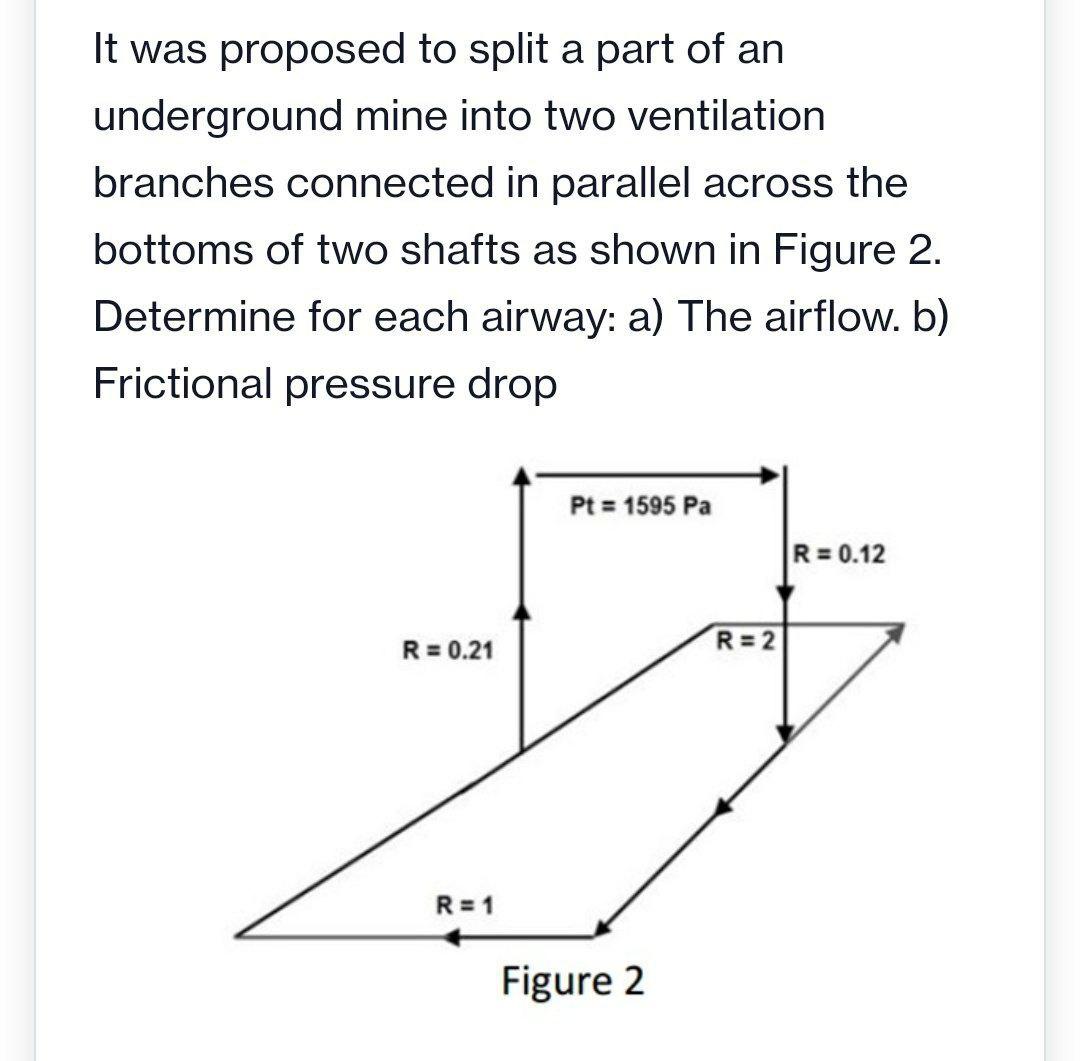 It was proposed to split a part of an underground mine into two ventilation branches connected in parallel across the bottoms of two shafts as shown in Figure 2. Determine for each airway: a) The airflow. b) Frictional pressure drop

Pt = 1595 Pa

R = 0.12

R = 0.21

R = 2

R = 1

Figure 2